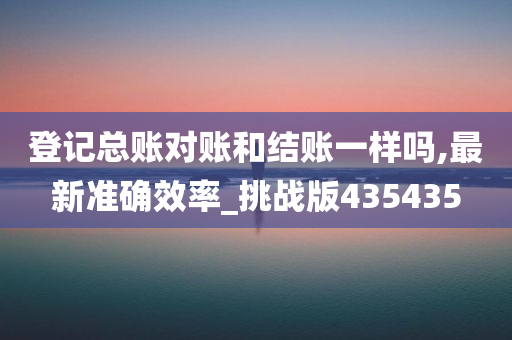 登记总账对账和结账一样吗,最新准确效率_挑战版435435